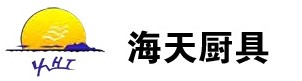 YHT

海天厨具